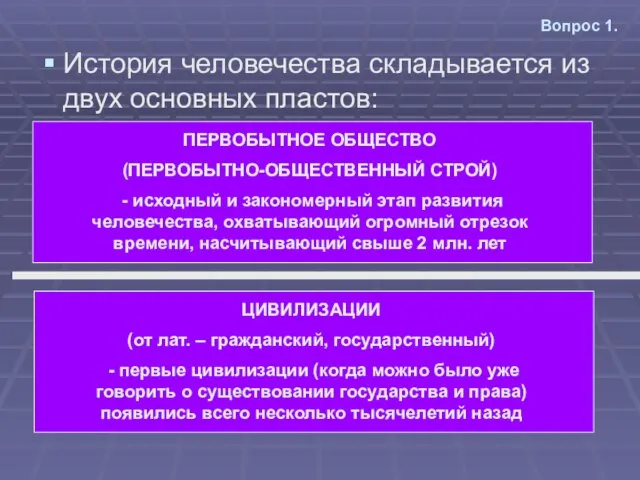 Вопрос 1.

История человечества складывается из двух основных пластов:

ПЕРВОБЫТНОЕ ОБЩЕСТВО

(ПЕРВОБЫТНО-ОБЩЕСТВЕННЫЙ СТРОЙ)

- исходный и закономерный этап развития человечества, охватывающий огромный отрезок времени, насчитывающий свыше 2 млн. лет

ЦИВИЛИЗАЦИИ

(от лат. – гражданский, государственный)

- первые цивилизации (когда можно было уже говорить о существовании государства и права) появились всего несколько тысячелетий назад